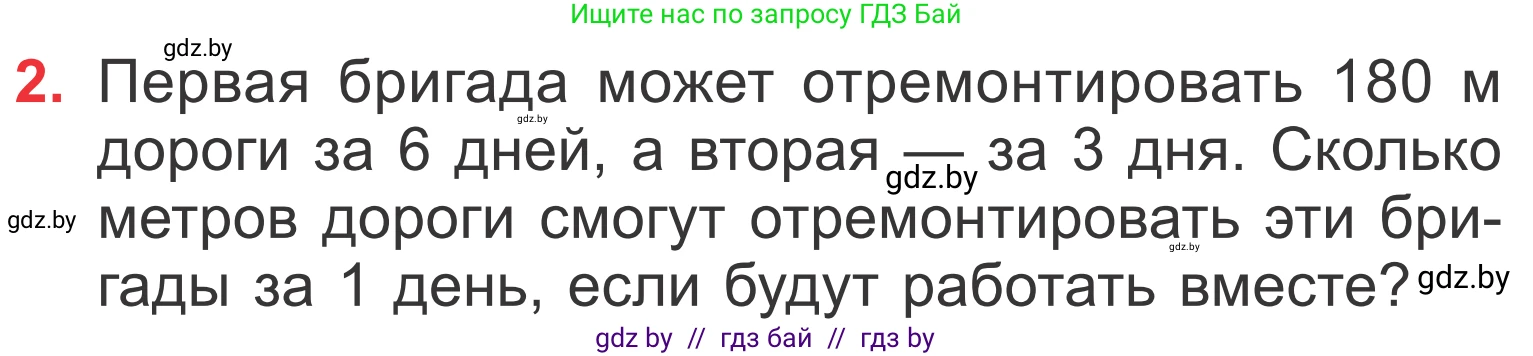 Ищите нас по запросу ГДЗ Бай

gdz.by

2. Первая бригада может отремонтировать 180 м дороги за 6 дней, а вторая — за 3 дня. Сколько метров дороги смогут отремонтировать эти бригады за 1 день, если будут работать вместе?

gdz.by gdz.by gdz.by gdz.by gdz.by

gdz by // гдз бай // гдз by